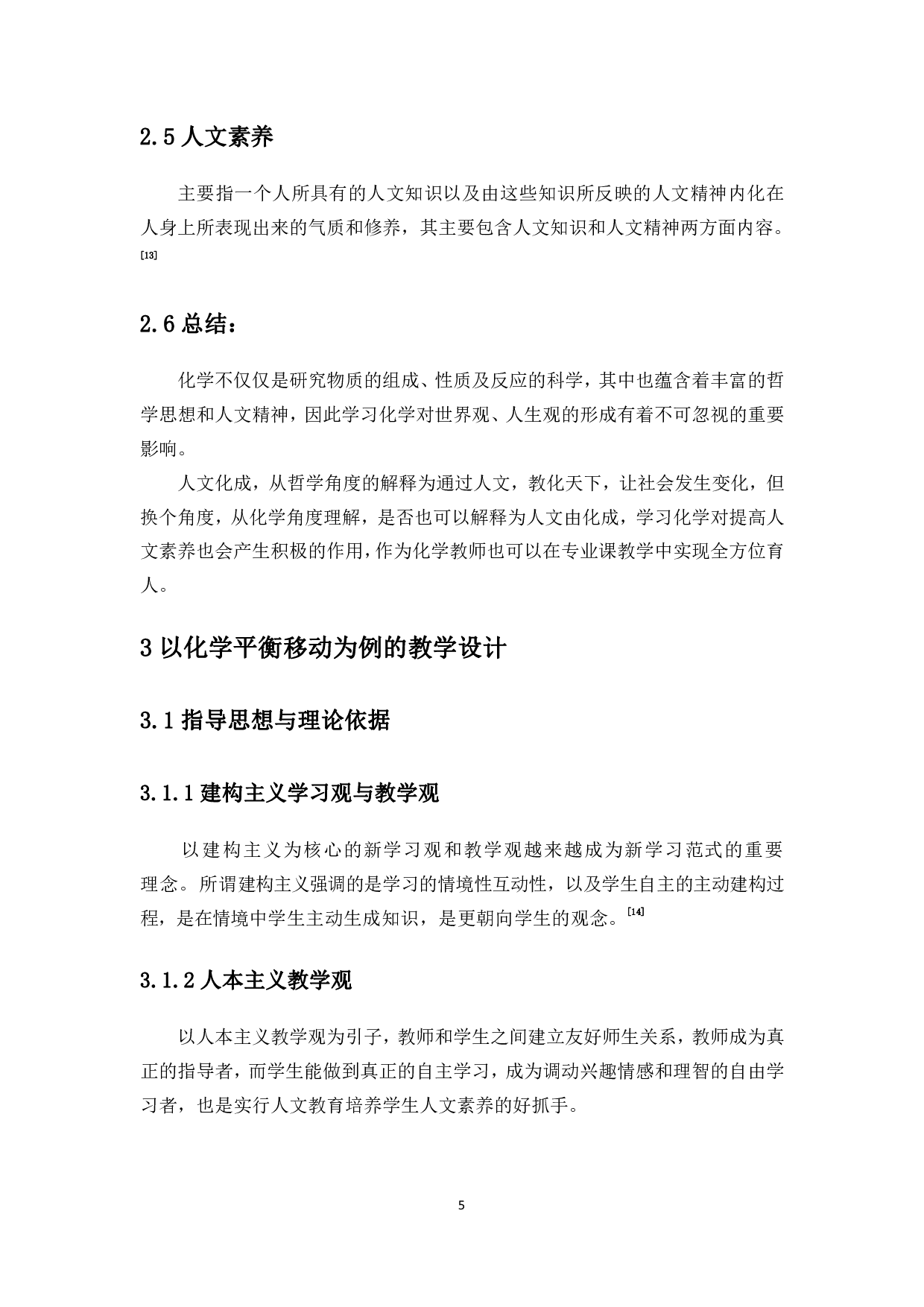 2.5 人文素养

主要指一个人所具有的人文知识以及由这些知识所反映的人文精神内化在人身上所表现出来的气质和修养，其主要包含人文知识和人文精神两方面内容。[13]

2.6 总结：

化学不仅仅是研究物质的组成、性质及反应的科学，其中也蕴含着丰富的哲学思想和人文精神，因此学习化学对世界观、人生观的形成有着不可忽视的重要影响。

人文化成，从哲学角度的解释为通过人文，教化天下，让社会发生变化，但换个角度，从化学角度理解，是否也可以解释为人文由化成，学习化学对提高人文素养也会产生积极的作用，作为化学教师也可以在专业课教学中实现全方位育人。

3 以化学平衡移动为例的教学设计

3.1 指导思想与理论依据

3.1.1 建构主义学习观与教学观

以建构主义为核心的新学习观和教学观越来越成为新学习范式的重要理念。所谓建构主义强调的是学习的情境性互动性，以及学生自主的主动建构过程，是在情境中学生主动生成知识，是更朝向学生的观念。[14]

3.1.2 人本主义教学观

以人本主义教学观为引子，教师和学生之间建立友好师生关系，教师成为真正的指导者，而学生能做到真正的自主学习，成为调动兴趣情感和理智的自由学习者，也是实行人文教育培养学生人文素养的好抓手。

5